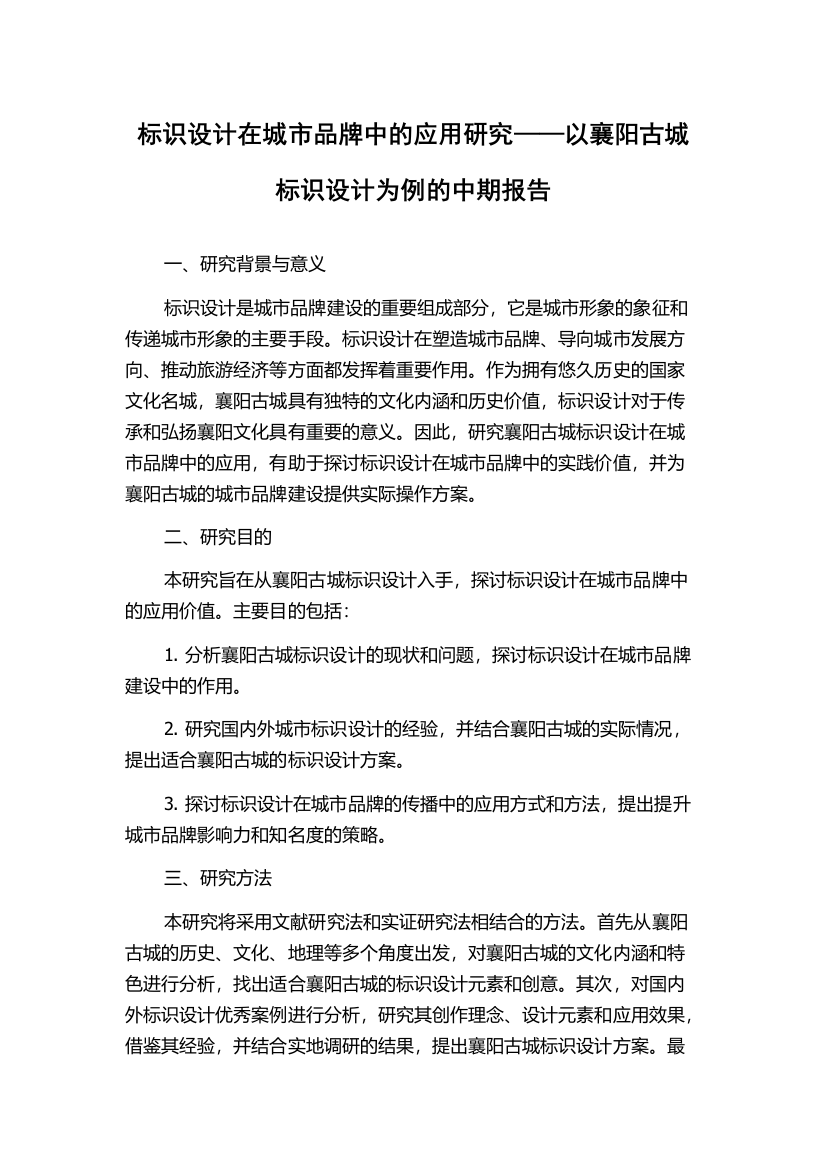 标识设计在城市品牌中的应用研究——以襄阳古城标识设计为例的中期报告

一、研究背景与意义

标识设计是城市品牌建设的重要组成部分，它是城市形象的象征和传递城市形象的主要手段。标识设计在塑造城市品牌、导向城市发展方向、推动旅游经济等方面都发挥着重要作用。作为拥有悠久历史的国家文化名城，襄阳古城具有独特的文化内涵和历史价值，标识设计对于传承和弘扬襄阳文化具有重要的意义。因此，研究襄阳古城标识设计在城市品牌中的应用，有助于探讨标识设计在城市品牌中的实践价值，并为襄阳古城的城市品牌建设提供实际操作方案。

二、研究目的

本研究旨在从襄阳古城标识设计入手，探讨标识设计在城市品牌中的应用价值。主要目的包括：

1. 分析襄阳古城标识设计的现状和问题，探讨标识设计在城市品牌建设中的作用。

2. 研究国内外城市标识设计的经验，并结合襄阳古城的实际情况，提出适合襄阳古城的标识设计方案。

3. 探讨标识设计在城市品牌的传播中的应用方式和方法，提出提升城市品牌影响力和知名度的策略。

三、研究方法

本研究将采用文献研究法和实证研究法相结合的方法。首先从襄阳古城的历史、文化、地理等多个角度出发，对襄阳古城的文化内涵和特色进行分析，找出适合襄阳古城的标识设计元素和创意。其次，对国内外标识设计优秀案例进行分析，研究其创作理念、设计元素和应用效果，借鉴其经验，并结合实地调研的结果，提出襄阳古城标识设计方案。最